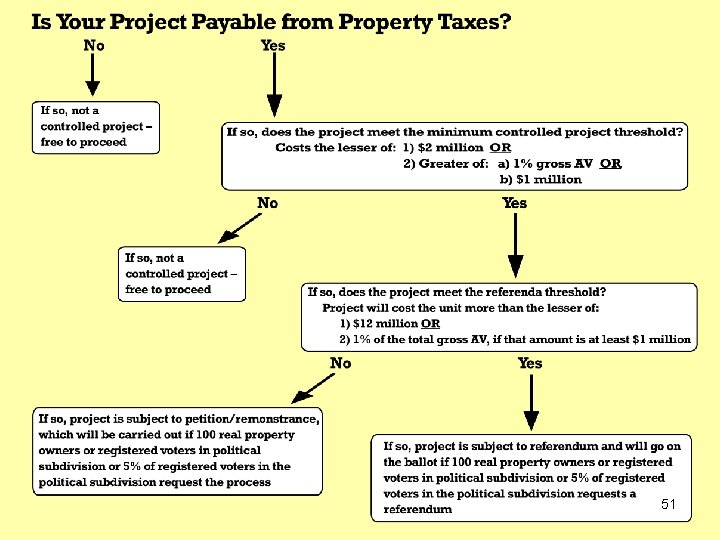 Is Your Project Payable from Property Taxes?

No

Yes

If so, not a controlled project – free to proceed

If so, does the project meet the minimum controlled project threshold?
Costs the lesser of: 1) \$2 million OR
2) Greater of: a) 1% gross AV OR
b) \$1 million

No

Yes

If so, not a controlled project – free to proceed

If so, does the project meet the referenda threshold?
Project will cost the unit more than the lesser of:
1) \$12 million OR
2) 1% of the total gross AV, if that amount is at least \$1 million

No

Yes

If so, project is subject to petition/remonstrance, which will be carried out if 100 real property owners or registered voters in political subdivision or 5% of registered voters in the political subdivision request the process

If so, project is subject to referendum and will go on the ballot if 100 real property owners or registered voters in political subdivision or 5% of registered voters in the political subdivision requests a referendum

51